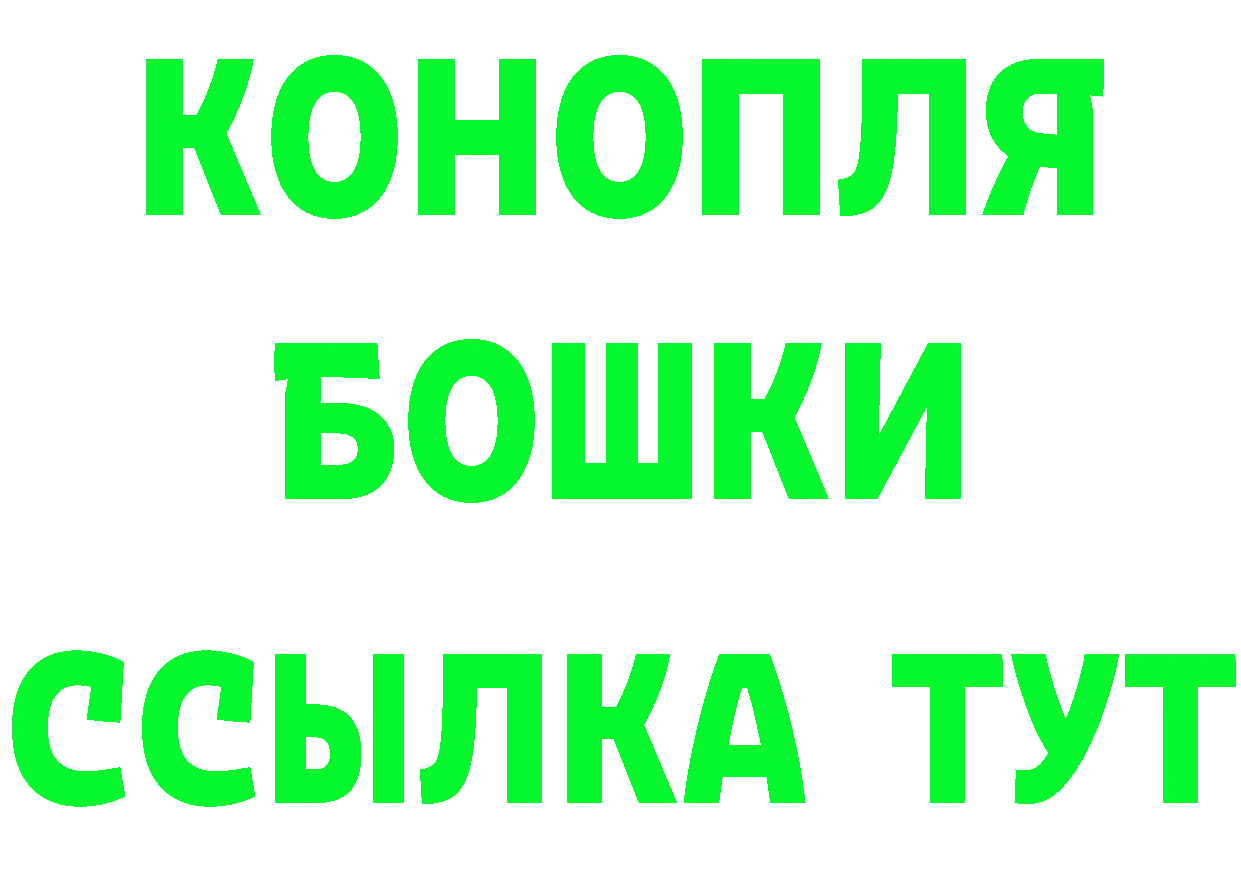 КОНОПЛЯ
БОШКИ
ССЫЛКА ТУТ